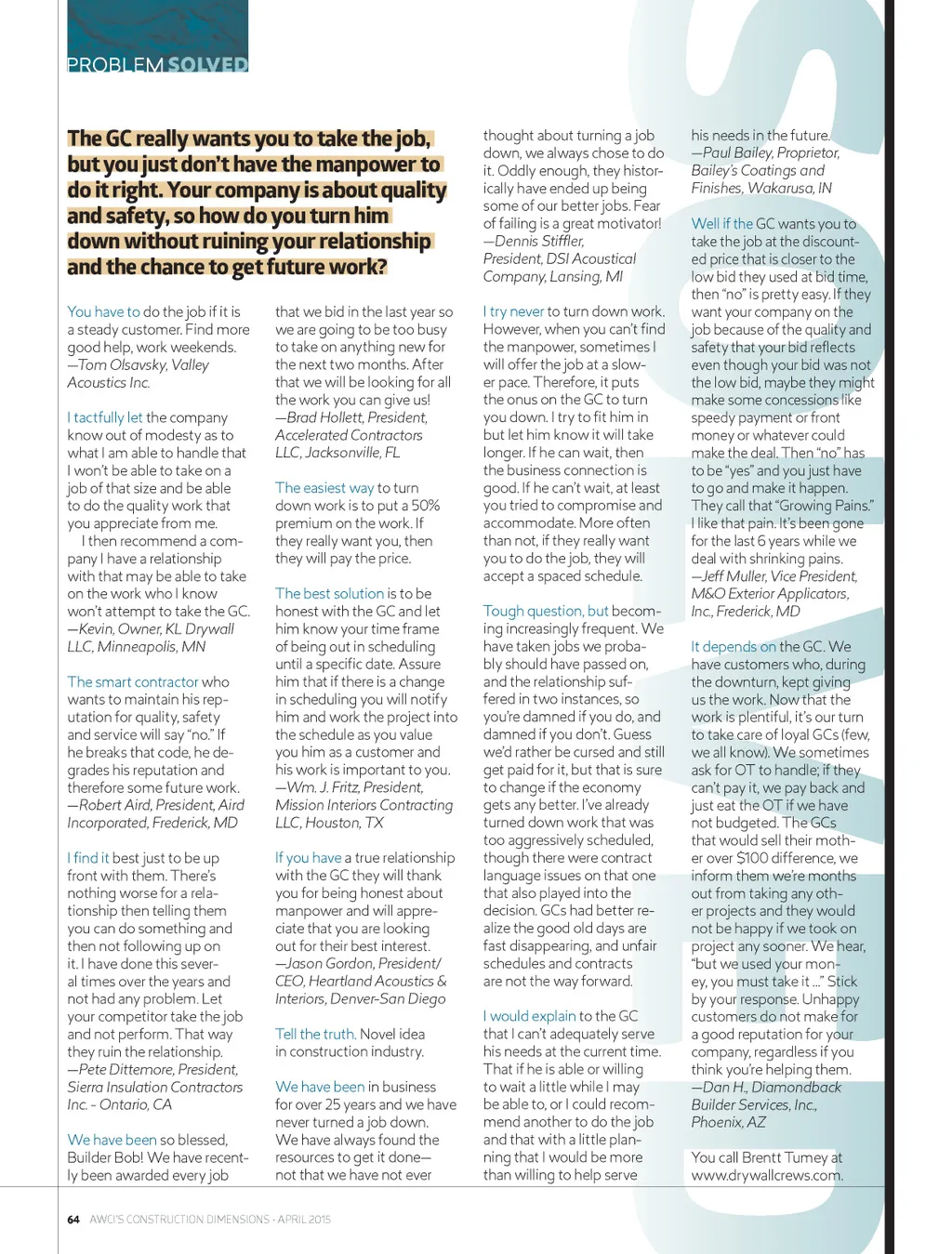 PROBLEM SOLVED

The GC really wants you to take the job, but you just don't have the manpower to do it right. Your company is about quality and safety, so how do you turn him down without ruining your relationship and the chance to get future work?

You have to do the job if it is a steady customer. Find more good help, work weekends.
—Tom Olsavsky, Valley Acoustics Inc.

I tactfully let the company know out of modesty as to what I am able to handle that I won't be able to take on a job of that size and be able to do the quality work that you appreciate from me.
I then recommend a company I have a relationship with that may be able to take on the work who I know won't attempt to take the GC.
—Kevin, Owner, KL Drywall LLC, Minneapolis, MN

The smart contractor who wants to maintain his reputation for quality, safety and service will say "no." If he breaks that code, he degrades his reputation and therefore some future work.
—Robert Aird, President, Aird Incorporated, Frederick, MD

I find it best just to be up front with them. There's nothing worse for a relationship then telling them you can do something and then not following up on it. I have done this several times over the years and not had any problem. Let your competitor take the job and not perform. That way they ruin the relationship.
—Pete Dittemore, President, Sierra Insulation Contractors Inc. - Ontario, CA

We have been so blessed, Builder Bob! We have recently been awarded every job that we bid in the last year so we are going to be too busy to take on anything new for the next two months. After that we will be looking for all the work you can give us!
—Brad Hollett, President, Accelerated Contractors LLC, Jacksonville, FL

The easiest way to turn down work is to put a 50% premium on the work. If they really want you, then they will pay the price.

The best solution is to be honest with the GC and let him know your time frame of being out in scheduling until a specific date. Assure him that if there is a change in scheduling you will notify him and work the project into the schedule as you value you him as a customer and his work is important to you.
—Wm. J. Fritz, President, Mission Interiors Contracting LLC, Houston, TX

If you have a true relationship with the GC they will thank you for being honest about manpower and will appreciate that you are looking out for their best interest.
—Jason Gordon, President/CEO, Heartland Acoustics & Interiors, Denver-San Diego

Tell the truth. Novel idea in construction industry.

We have been in business for over 25 years and we have never turned a job down. We have always found the resources to get it done—not that we have not ever thought about turning a job down, we always chose to do it. Oddly enough, they historically have ended up being some of our better jobs. Fear of failing is a great motivator!
—Dennis Stiffler, President, DSI Acoustical Company, Lansing, MI

I try never to turn down work. However, when you can't find the manpower, sometimes I will offer the job at a slower pace. Therefore, it puts the onus on the GC to turn you down. I try to fit him in but let him know it will take longer. If he can wait, then the business connection is good. If he can't wait, at least you tried to compromise and accommodate. More often than not, if they really want you to do the job, they will accept a spaced schedule.

Tough question, but becoming increasingly frequent. We have taken jobs we probably should have passed on, and the relationship suffered in two instances, so you're damned if you do, and damned if you don't. Guess we'd rather be cursed and still get paid for it, but that is sure to change if the economy gets any better. I've already turned down work that was too aggressively scheduled, though there were contract language issues on that one that also played into the decision. GCs had better realize the good old days are fast disappearing, and unfair schedules and contracts are not the way forward.

I would explain to the GC that I can't adequately serve his needs at the current time. That if he is able or willing to wait a little while I may be able to, or I could recommend another to do the job and that with a little planning that I would be more than willing to help serve his needs in the future.
—Paul Bailey, Proprietor, Bailey's Coatings and Finishes, Wakarusa, IN

Well if the GC wants you to take the job at the discounted price that is closer to the low bid they used at bid time, then "no" is pretty easy. If they want your company on the job because of the quality and safety that your bid reflects even though your bid was not the low bid, maybe they might make some concessions like speedy payment or front money or whatever could make the deal. Then "no" has to be "yes" and you just have to go and make it happen. They call that "Growing Pains." I like that pain. It's been gone for the last 6 years while we deal with shrinking pains.
—Jeff Muller, Vice President, M&O Exterior Applicators, Inc., Frederick, MD

It depends on the GC. We have customers who, during the downturn, kept giving us the work. Now that the work is plentiful, it's our turn to take care of loyal GCs (few, we all know). We sometimes ask for OT to handle; if they can't pay it, we pay back and just eat the OT if we have not budgeted. The GCs that would sell their mother over $100 difference, we inform them we're months out from taking any other projects and they would not be happy if we took on project any sooner. We hear, "but we used your money, you must take it ..." Stick by your response. Unhappy customers do not make for a good reputation for your company, regardless if you think you're helping them.
—Dan H., Diamondback Builder Services, Inc., Phoenix, AZ

You call Brentt Tumey at www.drywallcrews.com.

64 AWCI'S CONSTRUCTION DIMENSIONS · APRIL 2015